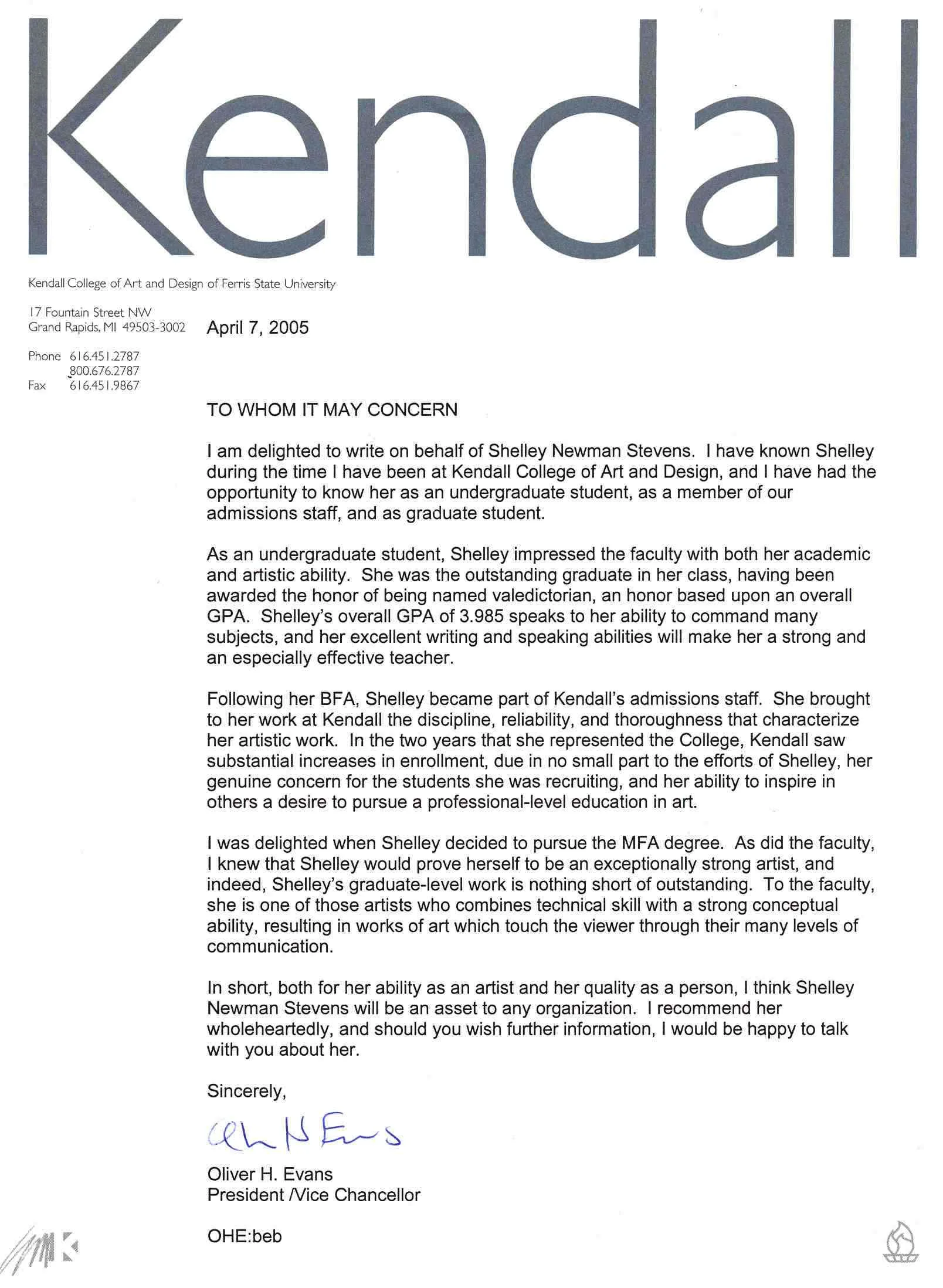 Kendall

Kendall College of Art and Design of Ferris State University

17 Fountain Street NW
Grand Rapids, MI 49503-3002

Phone 616.451.2787
800.676.2787
Fax 616.451.9867

April 7, 2005

TO WHOM IT MAY CONCERN

I am delighted to write on behalf of Shelley Newman Stevens. I have known Shelley during the time I have been at Kendall College of Art and Design, and I have had the opportunity to know her as an undergraduate student, as a member of our admissions staff, and as graduate student.

As an undergraduate student, Shelley impressed the faculty with both her academic and artistic ability. She was the outstanding graduate in her class, having been awarded the honor of being named valedictorian, an honor based upon an overall GPA. Shelley's overall GPA of 3.985 speaks to her ability to command many subjects, and her excellent writing and speaking abilities will make her a strong and an especially effective teacher.

Following her BFA, Shelley became part of Kendall's admissions staff. She brought to her work at Kendall the discipline, reliability, and thoroughness that characterize her artistic work. In the two years that she represented the College, Kendall saw substantial increases in enrollment, due in no small part to the efforts of Shelley, her genuine concern for the students she was recruiting, and her ability to inspire in others a desire to pursue a professional-level education in art.

I was delighted when Shelley decided to pursue the MFA degree. As did the faculty, I knew that Shelley would prove herself to be an exceptionally strong artist, and indeed, Shelley's graduate-level work is nothing short of outstanding. To the faculty, she is one of those artists who combines technical skill with a strong conceptual ability, resulting in works of art which touch the viewer through their many levels of communication.

In short, both for her ability as an artist and her quality as a person, I think Shelley Newman Stevens will be an asset to any organization. I recommend her wholeheartedly, and should you wish further information, I would be happy to talk with you about her.

Sincerely,

Oliver H Evans

Oliver H. Evans
President /Vice Chancellor

OHE:beb